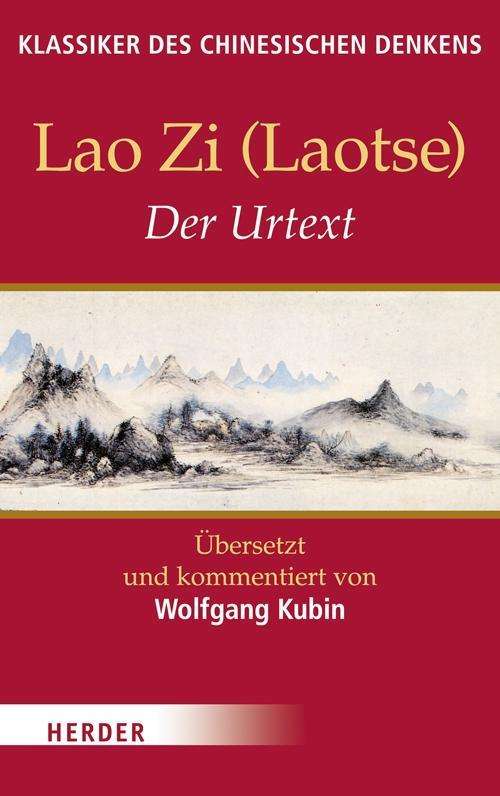 KLASSIKER DES CHINESISCHEN DENKENS

Lao Zi (Laotse)

Der Urtext

Übersetzt und kommentiert von

Wolfgang Kubin

HERDER